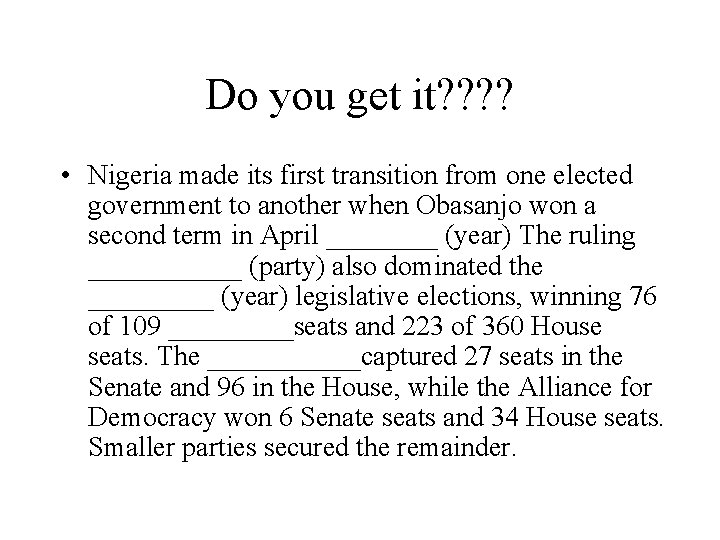 Do you get it????

• Nigeria made its first transition from one elected government to another when Obasanjo won a second term in April ________ (year) The ruling ___________ (party) also dominated the _________ (year) legislative elections, winning 76 of 109 _________seats and 223 of 360 House seats. The ___________captured 27 seats in the Senate and 96 in the House, while the Alliance for Democracy won 6 Senate seats and 34 House seats. Smaller parties secured the remainder.